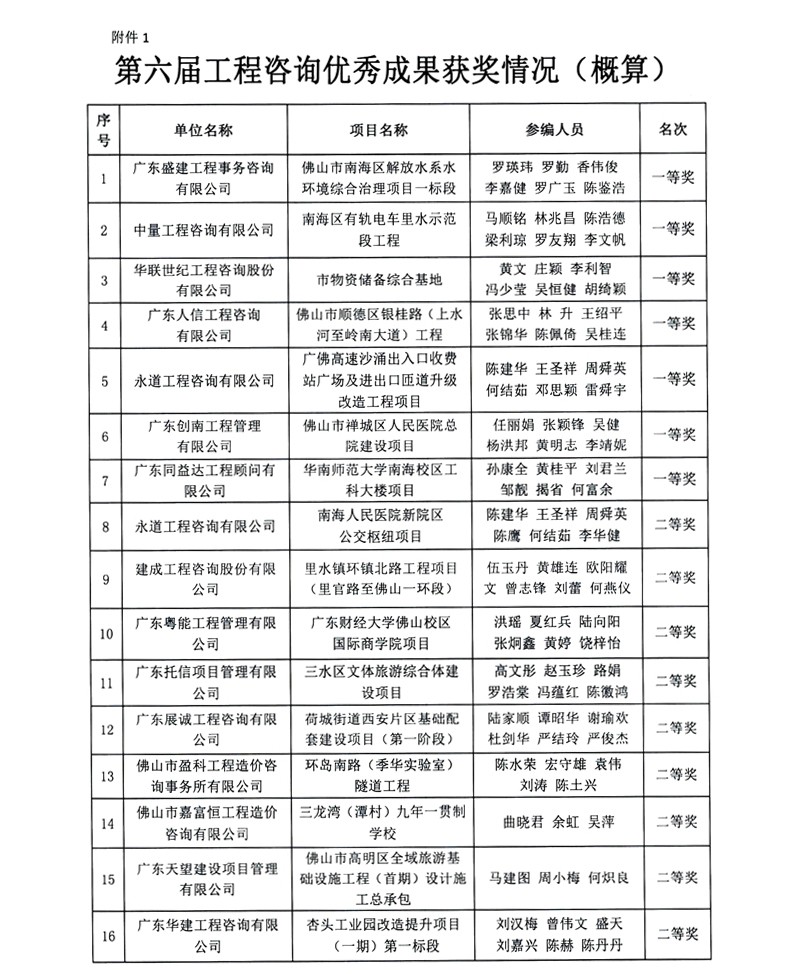 附件1

第六届工程咨询优秀成果获奖情况（概算）

| 序号 | 单位名称 | 项目名称 | 参编人员 | 名次 |
|---|---|---|---|---|
| 1 | 广东盛建工程事务咨询有限公司 | 佛山市南海区解放水系水环境综合治理项目一标段 | 罗瑛玮 罗勤 香伟俊 李嘉健 罗广玉 陈鉴浩 | 一等奖 |
| 2 | 中量工程咨询有限公司 | 南海区有轨电车里水示范段工程 | 马顺铭 林兆昌 陈浩德 梁利琼 罗友翔 李文帆 | 一等奖 |
| 3 | 华联世纪工程咨询股份有限公司 | 市物资储备综合基地 | 黄文 庄颖 李利智 冯少莹 吴恒健 胡绮颖 | 一等奖 |
| 4 | 广东人信工程咨询有限公司 | 佛山市顺德区银桂路（上水河至岭南大道）工程 | 张思中 林升 王绍平 张锦华 陈佩倚 吴桂连 | 一等奖 |
| 5 | 永道工程咨询有限公司 | 广佛高速沙涌出入口收费站广场及进出口匝道升级改造工程项目 | 陈建华 王圣祥 周舜英 何结茹 邓思颖 雷舜宇 | 一等奖 |
| 6 | 广东创南工程管理有限公司 | 佛山市禅城区人民医院总院建设项目 | 任丽娟 张颖锋 吴健 杨洪邦 黄明志 李靖妮 | 一等奖 |
| 7 | 广东同益达工程顾问有限公司 | 华南师范大学南海校区工科大楼项目 | 孙康全 黄桂平 刘君兰 邹靓 揭省 何富余 | 一等奖 |
| 8 | 永道工程咨询有限公司 | 南海人民医院新院区公交枢纽项目 | 陈建华 王圣祥 周舜英 陈鹰 何结茹 李华健 | 二等奖 |
| 9 | 建成工程咨询股份有限公司 | 里水镇环镇北路工程项目（里官路至佛山一环段） | 伍玉丹 黄雄连 欧阳耀文 曾志锋 刘蕾 何燕仪 | 二等奖 |
| 10 | 广东粤能工程管理有限公司 | 广东财经大学佛山校区国际商学院项目 | 洪瑶 夏红兵 陆向阳 张炯鑫 黄婷 饶梓怡 | 二等奖 |
| 11 | 广东托信项目管理有限公司 | 三水区文体旅游综合体建设项目 | 高文彤 赵玉珍 路娟 罗浩棠 冯蕴红 陈徽鸿 | 二等奖 |
| 12 | 广东展诚工程咨询有限公司 | 荷城街道西安片区基础配套建设项目（第一阶段） | 陆家顺 谭昭华 谢瑜欢 杜剑华 严结玲 严俊杰 | 二等奖 |
| 13 | 佛山市盈科工程造价咨询事务所有限公司 | 环岛南路（季华实验室）隧道工程 | 陈水荣 宏守雄 袁伟 刘涛 陈土兴 | 二等奖 |
| 14 | 佛山市嘉富恒工程造价咨询有限公司 | 三龙湾（潭村）九年一贯制学校 | 曲晓君 余虹 吴萍 | 二等奖 |
| 15 | 广东天望建设项目管理有限公司 | 佛山市高明区全域旅游基础设施工程（首期）设计施工总承包 | 马建图 周小梅 何炽良 | 二等奖 |
| 16 | 广东华建工程咨询有限公司 | 杏头工业园改造提升项目（一期）第一标段 | 刘汉梅 曾伟文 盛天 刘嘉兴 陈赫 陈丹丹 | 二等奖 |